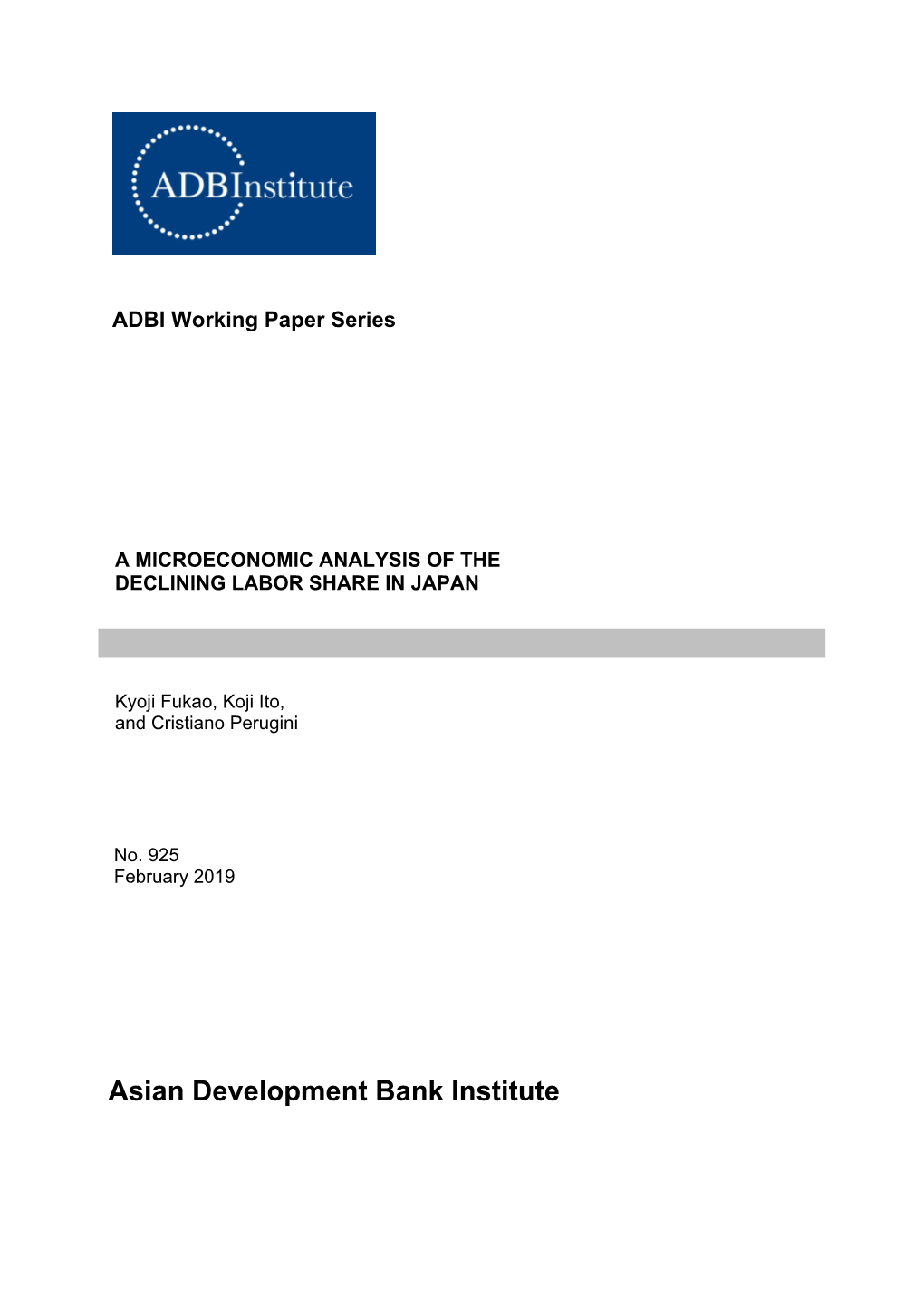 ADBInstitute

ADBI Working Paper Series

A MICROECONOMIC ANALYSIS OF THE DECLINING LABOR SHARE IN JAPAN

Kyoji Fukao, Koji Ito, and Cristiano Perugini

No. 925
February 2019

Asian Development Bank Institute